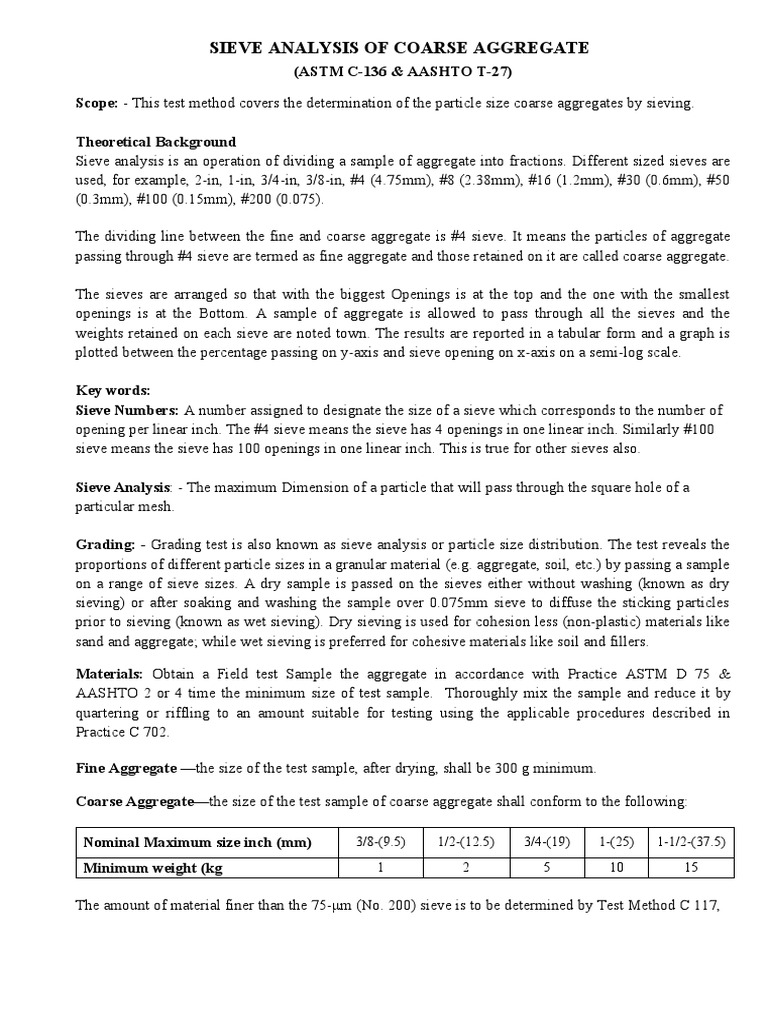 SIEVE ANALYSIS OF COARSE AGGREGATE
(ASTM C-136 & AASHTO T-27)

Scope: - This test method covers the determination of the particle size coarse aggregates by sieving.

Theoretical Background
Sieve analysis is an operation of dividing a sample of aggregate into fractions. Different sized sieves are used, for example, 2-in, 1-in, 3/4-in, 3/8-in, #4 (4.75mm), #8 (2.38mm), #16 (1.2mm), #30 (0.6mm), #50 (0.3mm), #100 (0.15mm), #200 (0.075).

The dividing line between the fine and coarse aggregate is #4 sieve. It means the particles of aggregate passing through #4 sieve are termed as fine aggregate and those retained on it are called coarse aggregate.

The sieves are arranged so that with the biggest Openings is at the top and the one with the smallest openings is at the Bottom. A sample of aggregate is allowed to pass through all the sieves and the weights retained on each sieve are noted town. The results are reported in a tabular form and a graph is plotted between the percentage passing on y-axis and sieve opening on x-axis on a semi-log scale.

Key words:
Sieve Numbers: A number assigned to designate the size of a sieve which corresponds to the number of opening per linear inch. The #4 sieve means the sieve has 4 openings in one linear inch. Similarly #100 sieve means the sieve has 100 openings in one linear inch. This is true for other sieves also.

Sieve Analysis: - The maximum Dimension of a particle that will pass through the square hole of a particular mesh.

Grading: - Grading test is also known as sieve analysis or particle size distribution. The test reveals the proportions of different particle sizes in a granular material (e.g. aggregate, soil, etc.) by passing a sample on a range of sieve sizes. A dry sample is passed on the sieves either without washing (known as dry sieving) or after soaking and washing the sample over 0.075mm sieve to diffuse the sticking particles prior to sieving (known as wet sieving). Dry sieving is used for cohesion less (non-plastic) materials like sand and aggregate; while wet sieving is preferred for cohesive materials like soil and fillers.

Materials: Obtain a Field test Sample the aggregate in accordance with Practice ASTM D 75 & AASHTO 2 or 4 time the minimum size of test sample. Thoroughly mix the sample and reduce it by quartering or riffling to an amount suitable for testing using the applicable procedures described in Practice C 702.

Fine Aggregate —the size of the test sample, after drying, shall be 300 g minimum.

Coarse Aggregate—the size of the test sample of coarse aggregate shall conform to the following:

| Nominal Maximum size inch (mm) | 3/8-(9.5) | 1/2-(12.5) | 3/4-(19) | 1-(25) | 1-1/2-(37.5) |
|---|---|---|---|---|---|
| Minimum weight (kg | 1 | 2 | 5 | 10 | 15 |

The amount of material finer than the 75-μm (No. 200) sieve is to be determined by Test Method C 117,